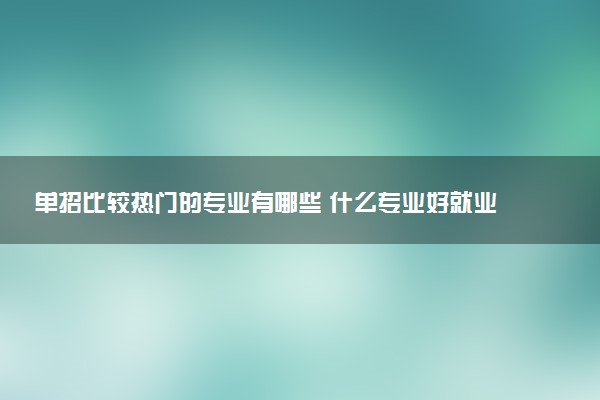 单招比较热门的专业有哪些 什么专业好就业